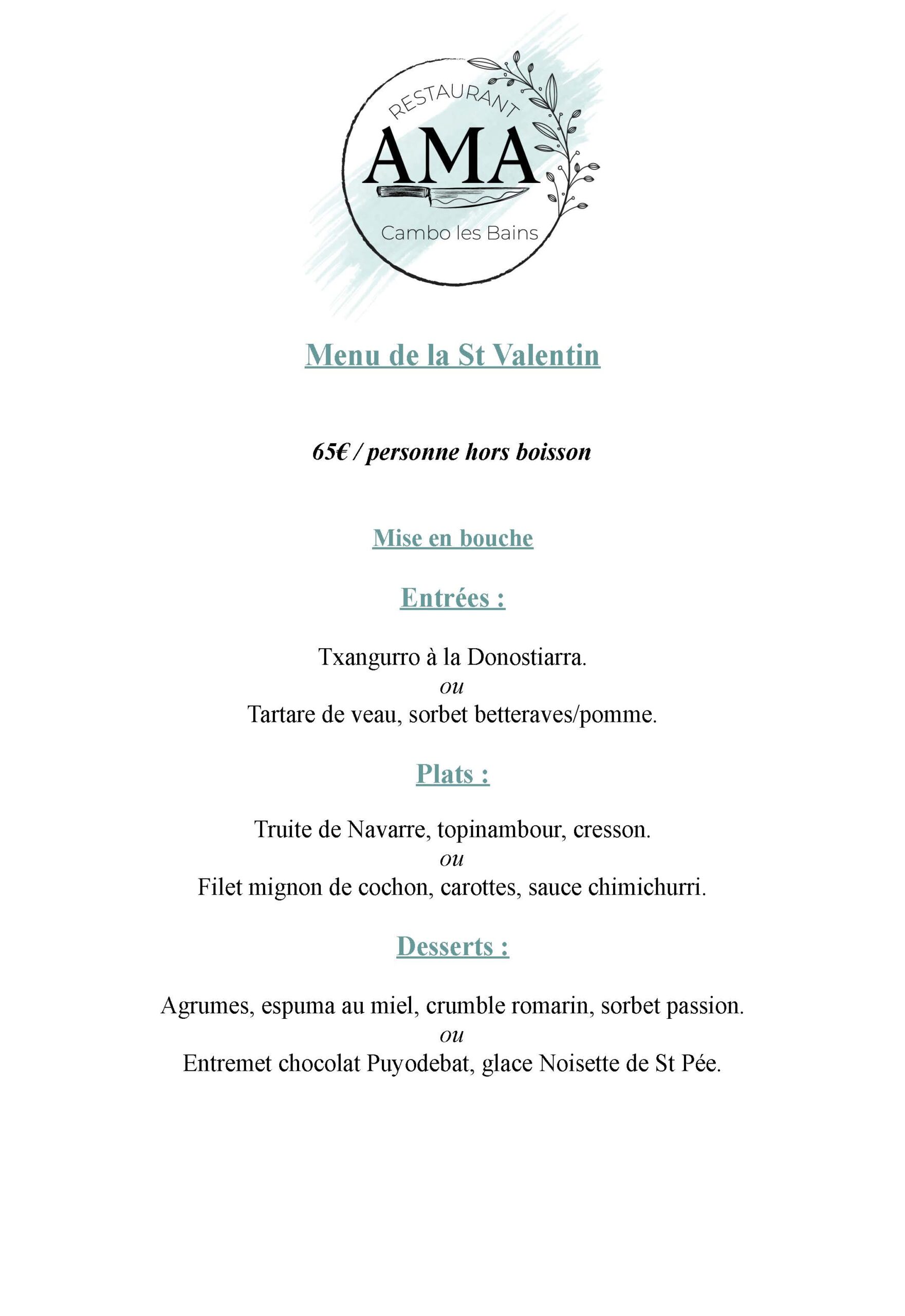 RESTAURANT
AMA
Cambo les Bains

Menu de la St Valentin

65€ / personne hors boisson

Mise en bouche

Entrées :

Txangurro à la Donostiarra.
ou
Tartare de veau, sorbet betteraves/pomme.

Plats :

Truite de Navarre, topinambour, cresson.
ou
Filet mignon de cochon, carottes, sauce chimichurri.

Desserts :

Agrumes, espuma au miel, crumble romarin, sorbet passion.
ou
Entremet chocolat Puyodebat, glace Noisette de St Pée.